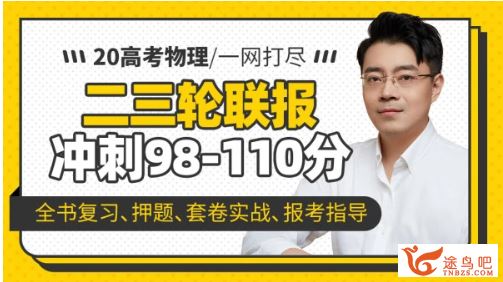 20高考物理/一网打尽

二三轮联报

冲刺98-110分

全书复习、押题、套卷实战、报考指导

途鸟吧
TNBZS.COM